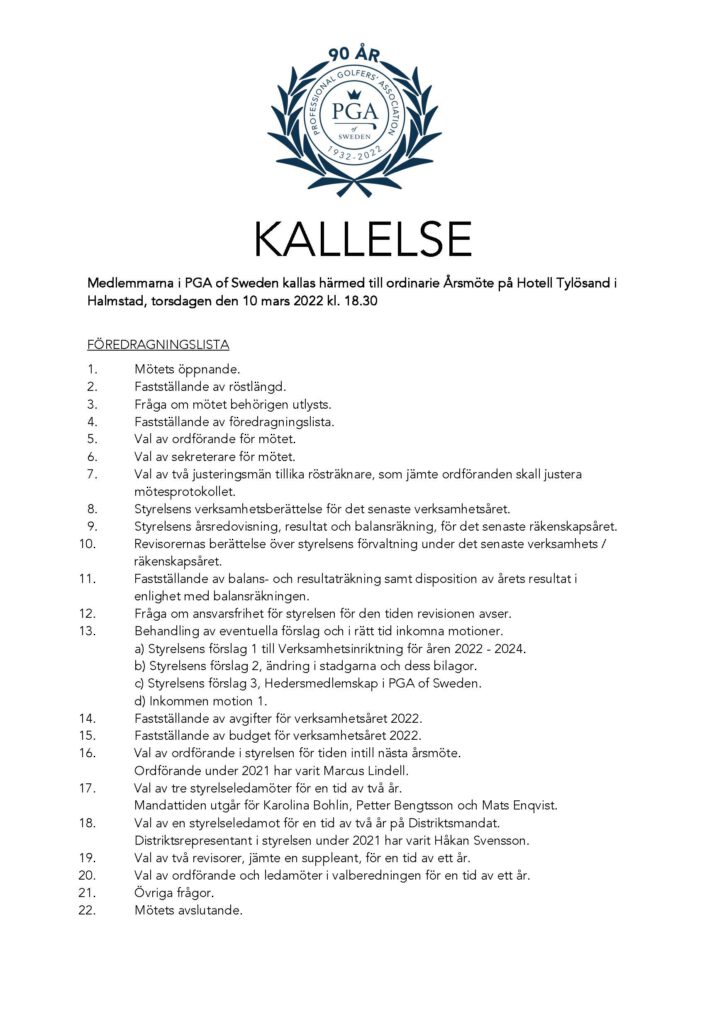 90 ÅR
PROFESSIONAL GOLFERS' ASSOCIATION
PGA
of
SWEDEN
1932-2022

KALLELSE

Medlemmarna i PGA of Sweden kallas härmed till ordinarie Årsmöte på Hotell Tylösand i Halmstad, torsdagen den 10 mars 2022 kl. 18.30

FÖREDRAGNINGSLISTA

1. Mötets öppnande.
2. Fastställande av röstlängd.
3. Fråga om mötet behörigen utlysts.
4. Fastställande av föredragningslista.
5. Val av ordförande för mötet.
6. Val av sekreterare för mötet.
7. Val av två justeringsmän tillika rösträknare, som jämte ordföranden skall justera mötesprotokollet.
8. Styrelsens verksamhetsberättelse för det senaste verksamhetsåret.
9. Styrelsens årsredovisning, resultat och balansräkning, för det senaste räkenskapsåret.
10. Revisorernas berättelse över styrelsens förvaltning under det senaste verksamhets / räkenskapsåret.
11. Fastställande av balans- och resultaträkning samt disposition av årets resultat i enlighet med balansräkningen.
12. Fråga om ansvarsfrihet för styrelsen för den tiden revisionen avser.
13. Behandling av eventuella förslag och i rätt tid inkomna motioner.
a) Styrelsens förslag 1 till Verksamhetsinriktning för åren 2022 - 2024.
b) Styrelsens förslag 2, ändring i stadgarna och dess bilagor.
c) Styrelsens förslag 3, Hedersmedlemskap i PGA of Sweden.
d) Inkommen motion 1.
14. Fastställande av avgifter för verksamhetsåret 2022.
15. Fastställande av budget för verksamhetsåret 2022.
16. Val av ordförande i styrelsen för tiden intill nästa årsmöte.
Ordförande under 2021 har varit Marcus Lindell.
17. Val av tre styrelseledamöter för en tid av två år.
Mandattiden utgår för Karolina Bohlin, Petter Bengtsson och Mats Enqvist.
18. Val av en styrelseledamot för en tid av två år på Distriktsmandat.
Distriktsrepresentant i styrelsen under 2021 har varit Håkan Svensson.
19. Val av två revisorer, jämte en suppleant, för en tid av ett år.
20. Val av ordförande och ledamöter i valberedningen för en tid av ett år.
21. Övriga frågor.
22. Mötets avslutande.